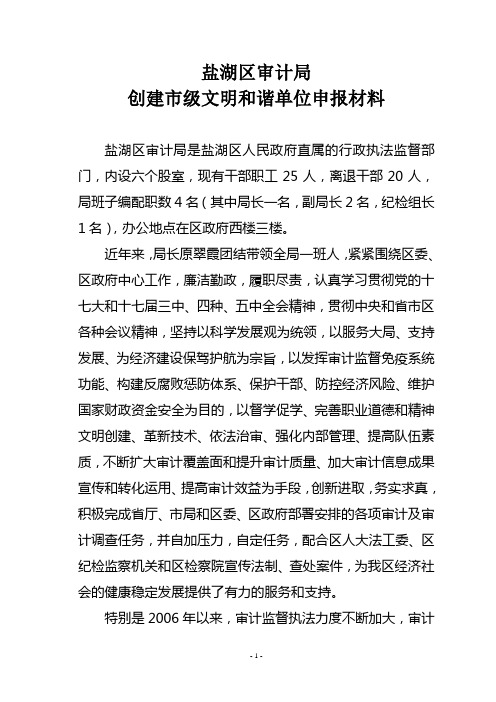 盐湖区审计局
创建市级文明和谐单位申报材料

盐湖区审计局是盐湖区人民政府直属的行政执法监督部门，内设六个股室，现有干部职工 25 人，离退干部 20 人，局班子编配职数 4 名（其中局长一名，副局长 2 名，纪检组长 1 名），办公地点在区政府西楼三楼。

近年来，局长原翠霞团结带领全局一班人，紧紧围绕区委、区政府中心工作，廉洁勤政，履职尽责，认真学习贯彻党的十七大和十七届三中、四种、五中全会精神，贯彻中央和省市区各种会议精神，坚持以科学发展观为统领，以服务大局、支持发展、为经济建设保驾护航为宗旨，以发挥审计监督免疫系统功能、构建反腐败惩防体系、保护干部、防控经济风险、维护国家财政资金安全为目的，以督学促学、完善职业道德和精神文明创建、革新技术、依法治审、强化内部管理、提高队伍素质，不断扩大审计覆盖面和提升审计质量、加大审计信息成果宣传和转化运用、提高审计效益为手段，创新进取，务实求真，积极完成省厅、市局和区委、区政府部署安排的各项审计及审计调查任务，并自加压力，自定任务，配合区人大法工委、区纪检监察机关和区检察院宣传法制、查处案件，为我区经济社会的健康稳定发展提供了有力的服务和支持。

特别是 2006 年以来，审计监督执法力度不断加大，审计

- 1 -